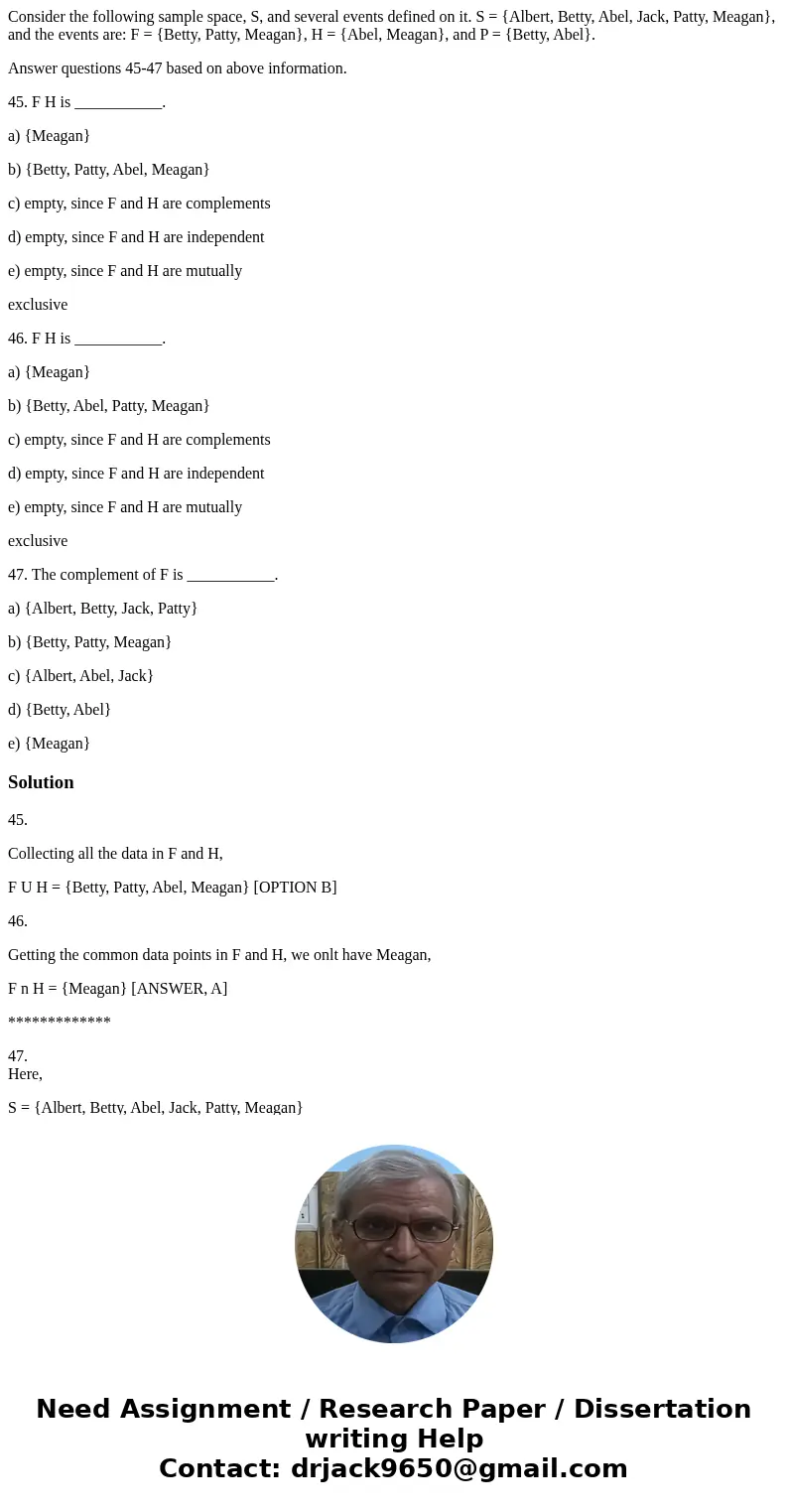 Consider the following sample space, S, and several events defined on it. S = {Albert, Betty, Abel, Jack, Patty, Meagan}, and the events are: F = {Betty, Patty, Meagan}, H = {Abel, Meagan}, and P = {Betty, Abel}.

Answer questions 45-47 based on above information.

45. F H is ___________.

a) {Meagan}

b) {Betty, Patty, Abel, Meagan}

c) empty, since F and H are complements

d) empty, since F and H are independent

e) empty, since F and H are mutually

exclusive

46. F H is ___________.

a) {Meagan}

b) {Betty, Abel, Patty, Meagan}

c) empty, since F and H are complements

d) empty, since F and H are independent

e) empty, since F and H are mutually

exclusive

47. The complement of F is ___________.

a) {Albert, Betty, Jack, Patty}

b) {Betty, Patty, Meagan}

c) {Albert, Abel, Jack}

d) {Betty, Abel}

e) {Meagan}

Solution

45.

Collecting all the data in F and H,

F U H = {Betty, Patty, Abel, Meagan} [OPTION B]

46.

Getting the common data points in F and H, we onlt have Meagan,

F n H = {Meagan} [ANSWER, A]

*************

47.
Here,

S = {Albert, Betty, Abel, Jack, Patty, Meagan}

Need Assignment / Research Paper / Dissertation writing Help
Contact: drjack9650@gmail.com